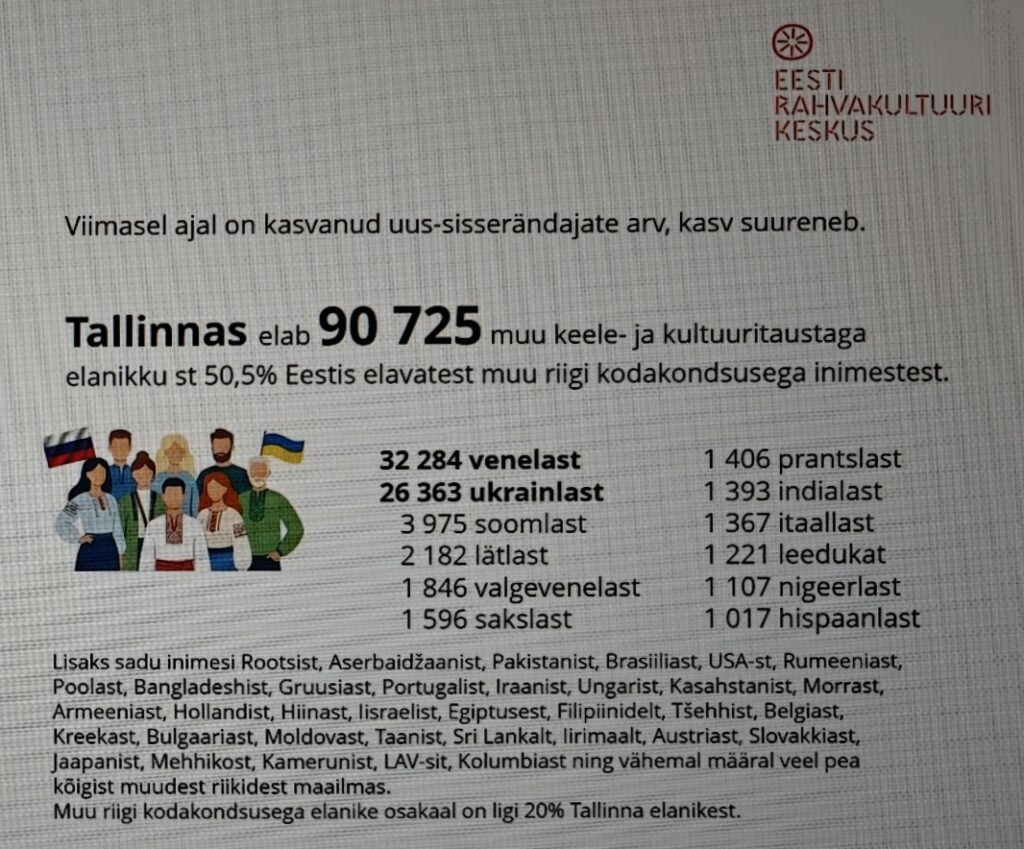 EESTI
RAHVAKULTUURI
KESKUS

Viimasel ajal on kasvanud uus-sisserändajate arv, kasv suureneb.

Tallinnas elab 90 725 muu keele- ja kultuuritaustaga elanikku st 50,5% Eestis elavatest muu riigi kodakondsusega inimestest.

32 284 venelast
26 363 ukrainlast
3 975 soomlast
2 182 lätlast
1 846 valgevenelast
1 596 sakslast

1 406 prantslast
1 393 indialast
1 367 itaallast
1 221 leedukat
1 107 nigeerlast
1 017 hispaanlast

Lisaks sadu inimesi Rootsist, Aserbaidžaanist, Pakistanist, Brasiiliast, USA-st, Rumeeniast, Poolast, Bangladeshist, Gruusiast, Portugalist, Iraanist, Ungarist, Kasahstanist, Morrast, Armeeniast, Hollandist, Hiinast, Iisraelist, Egiptusest, Filipiinidelt, Tšehhist, Belgiast, Kreekast, Bulgaariast, Moldovast, Taanist, Sri Lankalt, Iirimaalt, Austriast, Slovakkiast, Jaapanist, Mehhikost, Kamerunist, LAV-sit, Kolumbiast ning vähemal määral veel pea kõigist muudest riikidest maailmas.
Muu riigi kodakondsusega elanike osakaal on ligi 20% Tallinna elanikest.